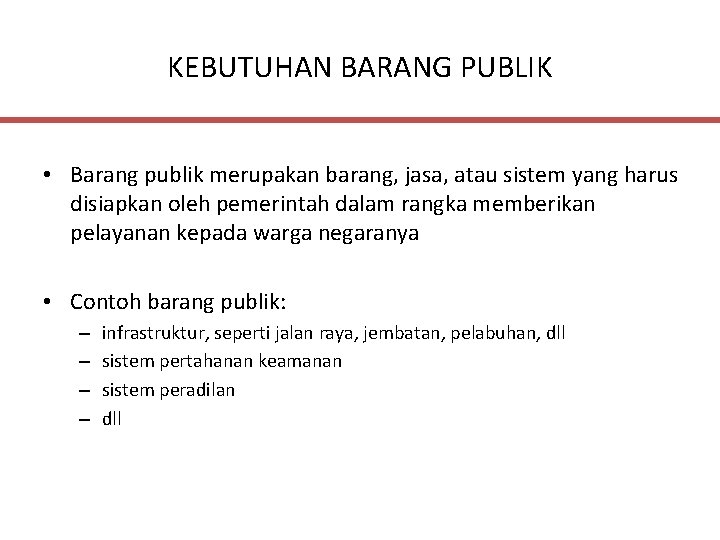 KEBUTUHAN BARANG PUBLIK

• Barang publik merupakan barang, jasa, atau sistem yang harus disiapkan oleh pemerintah dalam rangka memberikan pelayanan kepada warga negaranya

• Contoh barang publik:
– infrastruktur, seperti jalan raya, jembatan, pelabuhan, dll
– sistem pertahanan keamanan
– sistem peradilan
– dll